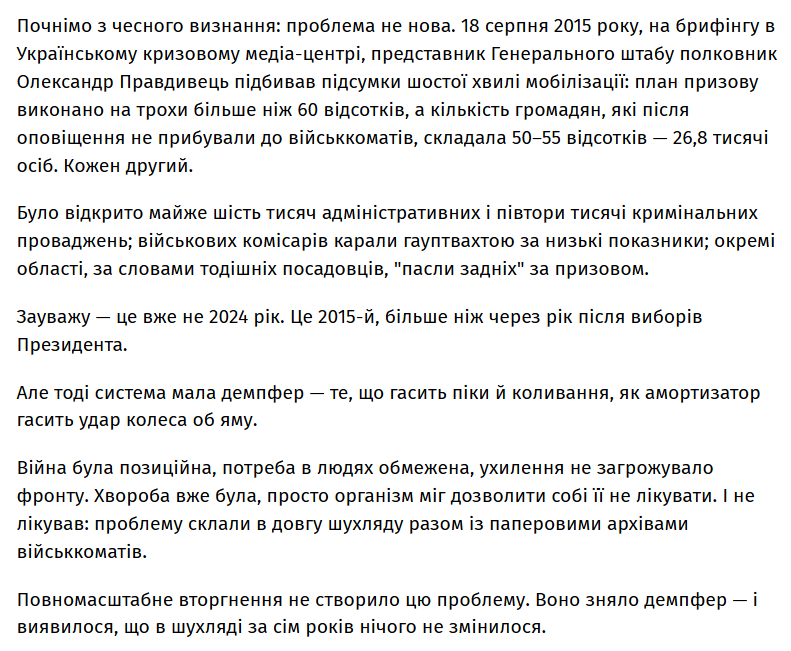 Почнімо з чесного визнання: проблема не нова. 18 серпня 2015 року, на брифінгу в Українському кризовому медіа-центрі, представник Генерального штабу полковник Олександр Правдивець підбивав підсумки шостої хвилі мобілізації: план призову виконано на трохи більше ніж 60 відсотків, а кількість громадян, які після оповіщення не прибували до військкоматів, складала 50–55 відсотків — 26,8 тисячі осіб. Кожен другий.

Було відкрито майже шість тисяч адміністративних і півтори тисячі кримінальних проваджень; військових комісарів карали гауптвахтою за низькі показники; окремі області, за словами тодішніх посадовців, "пасли задніх" за призовом.

Зауважу — це вже не 2024 рік. Це 2015-й, більше ніж через рік після виборів Президента.

Але тоді система мала демпфер — те, що гасить піки й коливання, як амортизатор гасить удар колеса об яму.

Війна була позиційна, потреба в людях обмежена, ухилення не загрожувало фронту. Хвороба вже була, просто організм міг дозволити собі її не лікувати. І не лікував: проблему склали в довгу шухляду разом із паперовими архівами військкоматів.

Повномасштабне вторгнення не створило цю проблему. Воно зняло демпфер — і виявилося, що в шухляді за сім років нічого не змінилося.